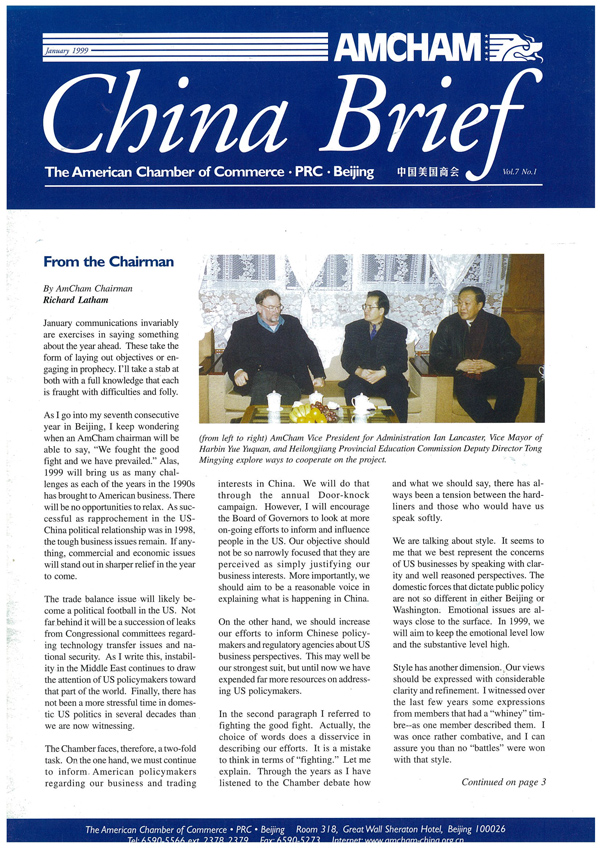 January 1999

AMCHAM

China Brief

The American Chamber of Commerce · PRC · Beijing 中国美国商会 Vol.7 No.1

From the Chairman

By AmCham Chairman
Richard Latham

January communications invariably are exercises in saying something about the year ahead. These take the form of laying out objectives or engaging in prophecy. I'll take a stab at both with a full knowledge that each is fraught with difficulties and folly.

As I go into my seventh consecutive year in Beijing, I keep wondering when an AmCham chairman will be able to say, "We fought the good fight and we have prevailed." Alas, 1999 will bring us as many challenges as each of the years in the 1990s has brought to American business. There will be no opportunities to relax. As successful as rapprochement in the US-China political relationship was in 1998, the tough business issues remain. If anything, commercial and economic issues will stand out in sharper relief in the year to come.

The trade balance issue will likely become a political football in the US. Not far behind it will be a succession of leaks from Congressional committees regarding technology transfer issues and national security. As I write this, instability in the Middle East continues to draw the attention of US policymakers toward that part of the world. Finally, there has not been a more stressful time in domestic US politics in several decades than we are now witnessing.

The Chamber faces, therefore, a two-fold task. On the one hand, we must continue to inform American policymakers regarding our business and trading

(from left to right) AmCham Vice President for Administration Ian Lancaster, Vice Mayor of Harbin Yue Yuquan, and Heilongjiang Provincial Education Commission Deputy Director Tong Mingying explore ways to cooperate on the project.

interests in China. We will do that through the annual Door-knock campaign. However, I will encourage the Board of Governors to look at more on-going efforts to inform and influence people in the US. Our objective should not be so narrowly focused that they are perceived as simply justifying our business interests. More importantly, we should aim to be a reasonable voice in explaining what is happening in China.

On the other hand, we should increase our efforts to inform Chinese policymakers and regulatory agencies about US business perspectives. This may well be our strongest suit, but until now we have expended far more resources on addressing US policymakers.

In the second paragraph I referred to fighting the good fight. Actually, the choice of words does a disservice in describing our efforts. It is a mistake to think in terms of "fighting." Let me explain. Through the years as I have listened to the Chamber debate how

and what we should say, there has always been a tension between the hardliners and those who would have us speak softly.

We are talking about style. It seems to me that we best represent the concerns of US businesses by speaking with clarity and well reasoned perspectives. The domestic forces that dictate public policy are not so different in either Beijing or Washington. Emotional issues are always close to the surface. In 1999, we will aim to keep the emotional level low and the substantive level high.

Style has another dimension. Our views should be expressed with considerable clarity and refinement. I witnessed over the last few years some expressions from members that had a "whiney" timbre--as one member described them. I was once rather combative, and I can assure you than no "battles" were won with that style.

Continued on page 3

The American Chamber of Commerce • PRC • Beijing Room 318, Great Wall Sheraton Hotel, Beijing 100026
Tel: 6590-5566 ext. 2378, 2379 Fax: 6590-5273 Internet: www.amcham-china.org.cn